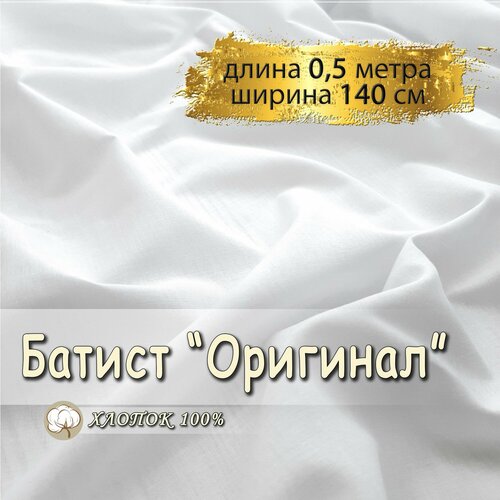 длина 0,5 метра
ширина 140 см

Батист "Оригинал"

ХЛОПОК 100%